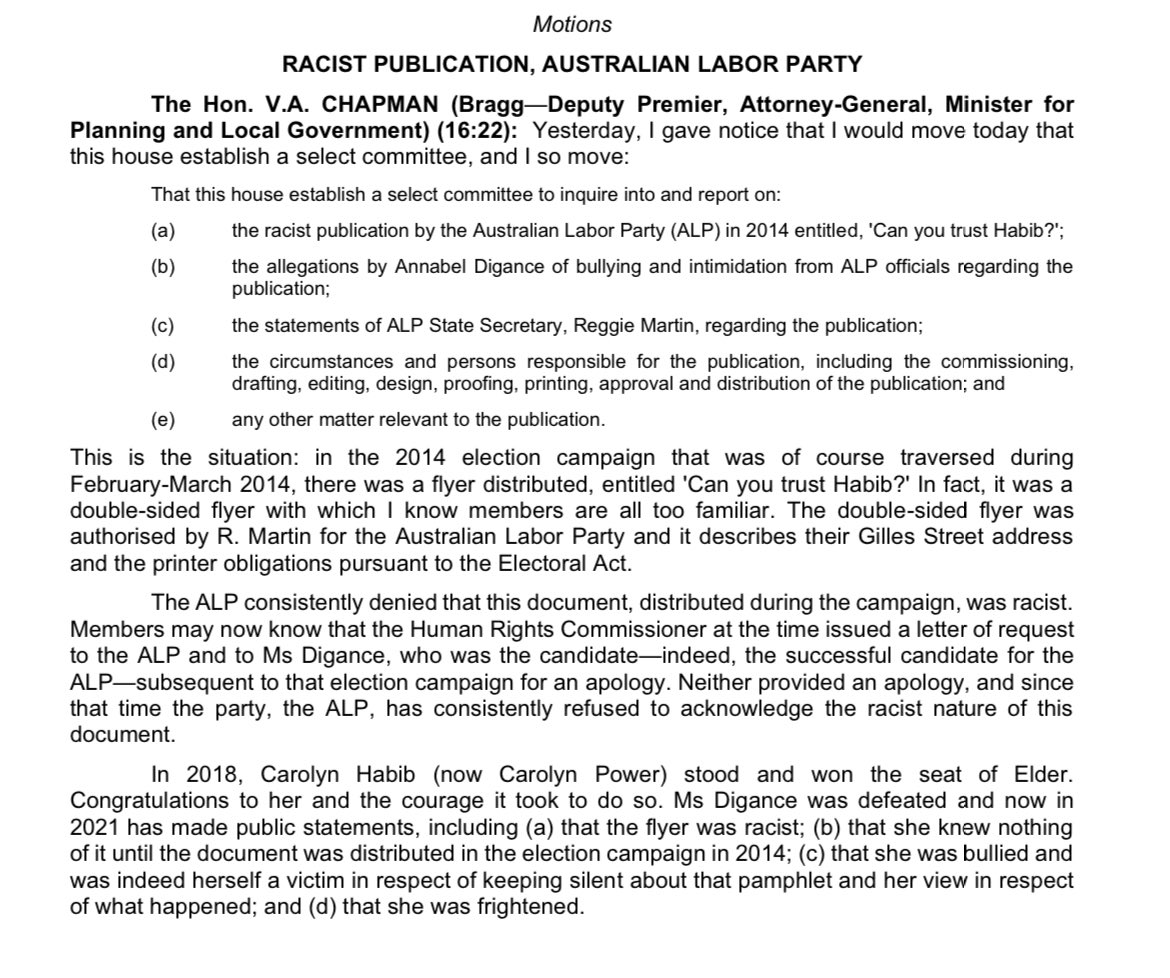 Motions

RACIST PUBLICATION, AUSTRALIAN LABOR PARTY

The Hon. V.A. CHAPMAN (Bragg—Deputy Premier, Attorney-General, Minister for Planning and Local Government) (16:22): Yesterday, I gave notice that I would move today that this house establish a select committee, and I so move:

That this house establish a select committee to inquire into and report on:

(a) the racist publication by the Australian Labor Party (ALP) in 2014 entitled, 'Can you trust Habib?';

(b) the allegations by Annabel Digance of bullying and intimidation from ALP officials regarding the publication;

(c) the statements of ALP State Secretary, Reggie Martin, regarding the publication;

(d) the circumstances and persons responsible for the publication, including the commissioning, drafting, editing, design, proofing, printing, approval and distribution of the publication; and

(e) any other matter relevant to the publication.

This is the situation: in the 2014 election campaign that was of course traversed during February-March 2014, there was a flyer distributed, entitled 'Can you trust Habib?' In fact, it was a double-sided flyer with which I know members are all too familiar. The double-sided flyer was authorised by R. Martin for the Australian Labor Party and it describes their Gilles Street address and the printer obligations pursuant to the Electoral Act.

The ALP consistently denied that this document, distributed during the campaign, was racist. Members may now know that the Human Rights Commissioner at the time issued a letter of request to the ALP and to Ms Digance, who was the candidate—indeed, the successful candidate for the ALP—subsequent to that election campaign for an apology. Neither provided an apology, and since that time the party, the ALP, has consistently refused to acknowledge the racist nature of this document.

In 2018, Carolyn Habib (now Carolyn Power) stood and won the seat of Elder. Congratulations to her and the courage it took to do so. Ms Digance was defeated and now in 2021 has made public statements, including (a) that the flyer was racist; (b) that she knew nothing of it until the document was distributed in the election campaign in 2014; (c) that she was bullied and was indeed herself a victim in respect of keeping silent about that pamphlet and her view in respect of what happened; and (d) that she was frightened.